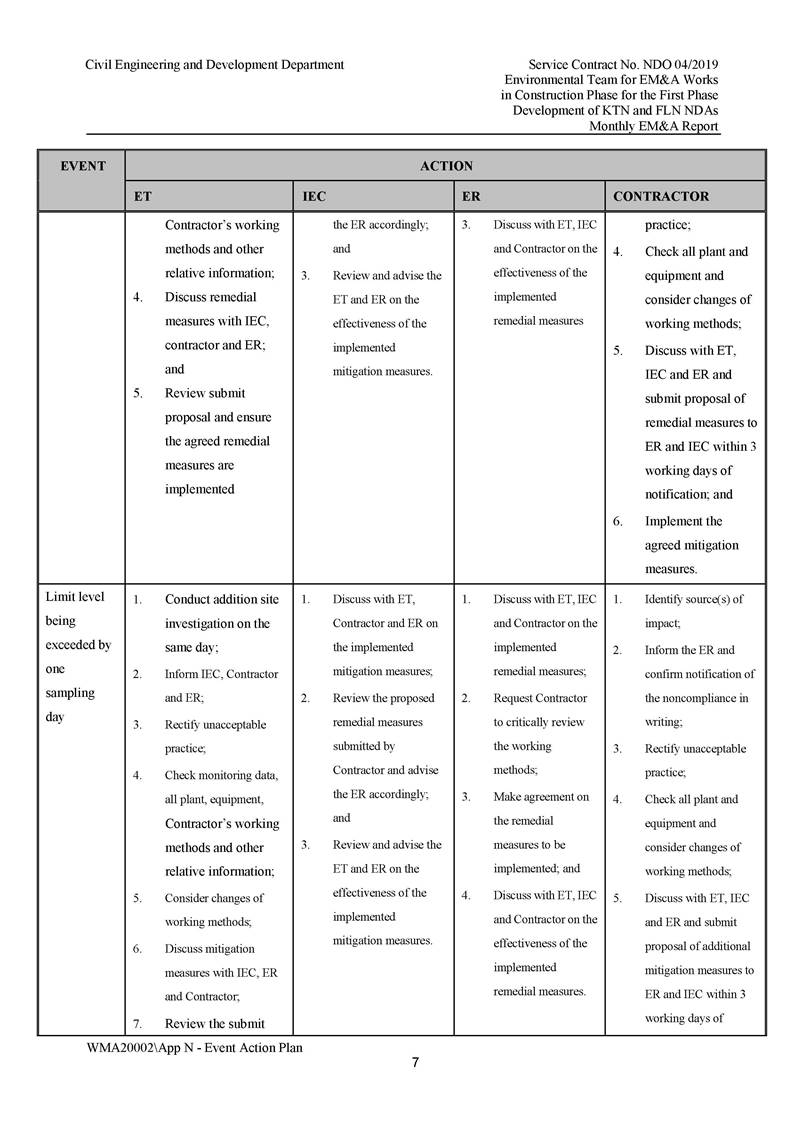 Civil Engineering and Development Department

Service Contract No. NDO 04/2019
Environmental Team for EM&A Works
in Construction Phase for the First Phase
Development of KTN and FLN NDAs
Monthly EM&A Report

| EVENT | ACTION | | | |
|---|---|---|---|---|
| | ET | IEC | ER | CONTRACTOR |
| | Contractor's working methods and other relative information; 4. Discuss remedial measures with IEC, contractor and ER; and 5. Review submit proposal and ensure the agreed remedial measures are implemented | the ER accordingly; and 3. Review and advise the ET and ER on the effectiveness of the implemented mitigation measures. | 3. Discuss with ET, IEC and Contractor on the effectiveness of the implemented remedial measures | practice; 4. Check all plant and equipment and consider changes of working methods; 5. Discuss with ET, IEC and ER and submit proposal of remedial measures to ER and IEC within 3 working days of notification; and 6. Implement the agreed mitigation measures. |
| Limit level being exceeded by one sampling day | 1. Conduct addition site investigation on the same day; 2. Inform IEC, Contractor and ER; 3. Rectify unacceptable practice; 4. Check monitoring data, all plant, equipment, Contractor's working methods and other relative information; 5. Consider changes of working methods; 6. Discuss mitigation measures with IEC, ER and Contractor; 7. Review the submit | 1. Discuss with ET, Contractor and ER on the implemented mitigation measures; 2. Review the proposed remedial measures submitted by Contractor and advise the ER accordingly; and 3. Review and advise the ET and ER on the effectiveness of the implemented mitigation measures. | 1. Discuss with ET, IEC and Contractor on the implemented remedial measures; 2. Request Contractor to critically review the working methods; 3. Make agreement on the remedial measures to be implemented; and 4. Discuss with ET, IEC and Contractor on the effectiveness of the implemented remedial measures. | 1. Identify source(s) of impact; 2. Inform the ER and confirm notification of the noncompliance in writing; 3. Rectify unacceptable practice; 4. Check all plant and equipment and consider changes of working methods; 5. Discuss with ET, IEC and ER and submit proposal of additional mitigation measures to ER and IEC within 3 working days of |

WMA20002\App N - Event Action Plan

7